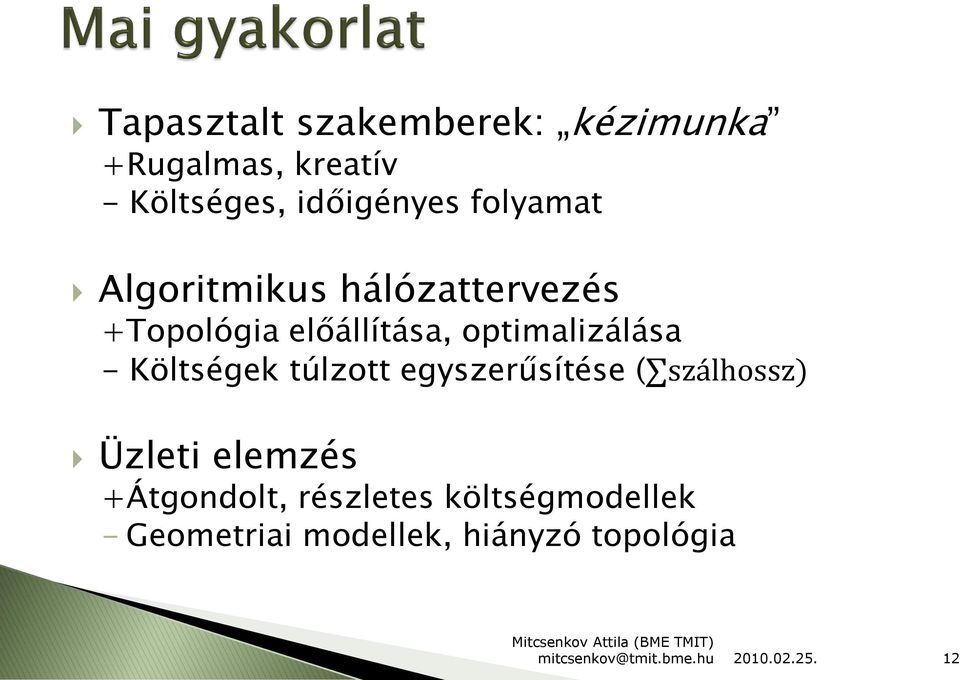 Mai gyakorlat

Tapasztalt szakemberek: „kézimunka”
+Rugalmas, kreatív
- Költséges, időigényes folyamat

Algoritmikus hálózattervezés
+Topológia előállítása, optimalizálása
- Költségek túlzott egyszerűsítése ($\sum$szálhossz)

Üzleti elemzés
+Átgondolt, részletes költségmodellek
- Geometriai modellek, hiányzó topológia

Mitcsenkov Attila (BME TMIT)
mitcsenkov@tmit.bme.hu 2010.02.25. 12